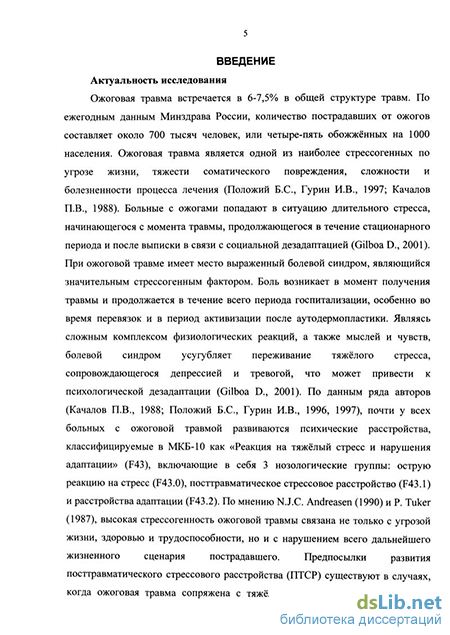 5

ВВЕДЕНИЕ

Актуальность исследования

Ожоговая травма встречается в 6-7,5% в общей структуре травм. По ежегодным данным Минздрава России, количество пострадавших от ожогов составляет около 700 тысяч человек, или четыре-пять обожжённых на 1000 населения. Ожоговая травма является одной из наиболее стрессогенных по угрозе жизни, тяжести соматического повреждения, сложности и болезненности процесса лечения (Положий Б.С., Гурин И.В., 1997; Качалов П.В., 1988). Больные с ожогами попадают в ситуацию длительного стресса, начинающегося с момента травмы, продолжающегося в течение стационарного периода и после выписки в связи с социальной дезадаптацией (Gilboa D., 2001). При ожоговой травме имеет место выраженный болевой синдром, являющийся значительным стрессогенным фактором. Боль возникает в момент получения травмы и продолжается в течение всего периода госпитализации, особенно во время перевязок и в период активизации после аутодермопластики. Являясь сложным комплексом физиологических реакций, а также мыслей и чувств, болевой синдром усугубляет переживание тяжёлого стресса, сопровождающегося депрессией и тревогой, что может привести к психологической дезадаптации (Gilboa D., 2001). По данным ряда авторов (Качалов П.В., 1988; Положий Б.С., Гурин И.В., 1996, 1997), почти у всех больных с ожоговой травмой развиваются психические расстройства, классифицируемые в МКБ-10 как «Реакция на тяжёлый стресс и нарушения адаптации» (F43), включающие в себя 3 нозологические группы: острую реакцию на стресс (F43.0), посттравматическое стрессовое расстройство (F43.1) и расстройства адаптации (F43.2). По мнению N.J.C. Andreasen (1990) и P. Tuker (1987), высокая стрессогенность ожоговой травмы связана не только с угрозой жизни, здоровью и трудоспособности, но и с нарушением всего дальнейшего жизненного сценария пострадавшего. Предпосылки развития посттравматического стрессового расстройства (ПТСР) существуют в случаях, когда ожоговая травма сопряжена с тяжё

dsLib.net
библиотека диссертаций